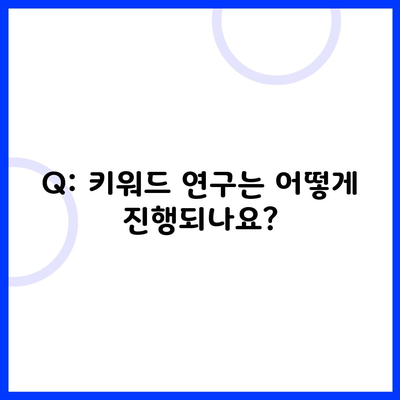 Q: 키워드 연구는 어떻게 진행되나요?